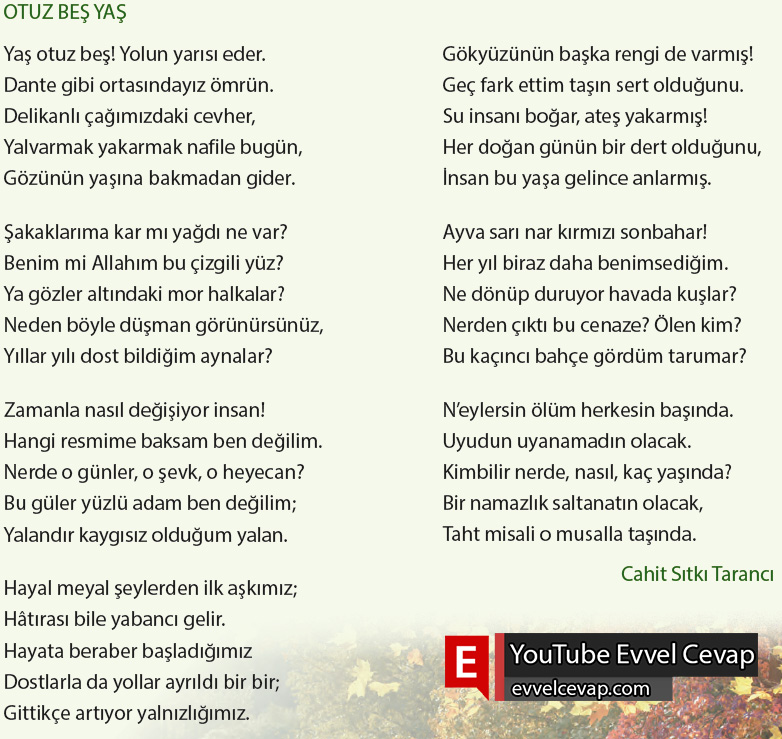 OTUZ BEŞ YAŞ

Yaş otuz beş! Yolun yarısı eder.
Dante gibi ortasındayız ömrün.
Delikanlı çağımızdaki cevher,
Yalvarmak yakarmak nafile bugün,
Gözünün yaşına bakmadan gider.

Şakaklarıma kar mı yağdı ne var?
Benim mi Allahım bu çizgili yüz?
Ya gözler altındaki mor halkalar?
Neden böyle düşman görünürsünüz,
Yıllar yılı dost bildiğim aynalar?

Zamanla nasıl değişiyor insan!
Hangi resmime baksam ben değilim.
Nerde o günler, o şevk, o heyecan?
Bu güler yüzlü adam ben değilim;
Yalandır kaygısız olduğum yalan.

Hayal meyal şeylerden ilk aşkımız;
Hâtırası bile yabancı gelir.
Hayata beraber başladığımız
Dostlarla da yollar ayrıldı bir bir;
Gittikçe artıyor yalnızlığımız.

Gökyüzünün başka rengi de varmış!
Geç fark ettim taşın sert olduğunu.
Su insanı boğar, ateş yakarmış!
Her doğan günün bir dert olduğunu,
İnsan bu yaşa gelince anlarmış.

Ayva sarı nar kırmızı sonbahar!
Her yıl biraz daha benimsediğim.
Ne dönüp duruyor havada kuşlar?
Nerden çıktı bu cenaze? Ölen kim?
Bu kaçıncı bahçe gördüm tarumar?

N'eylersin ölüm herkesin başında.
Uyudun uyanamadın olacak.
Kimbilir nerde, nasıl, kaç yaşında?
Bir namazlık saltanatın olacak,
Taht misali o musalla taşında.

Cahit Sıtkı Tarancı

E
YouTube Evvel Cevap
evvelcevap.com